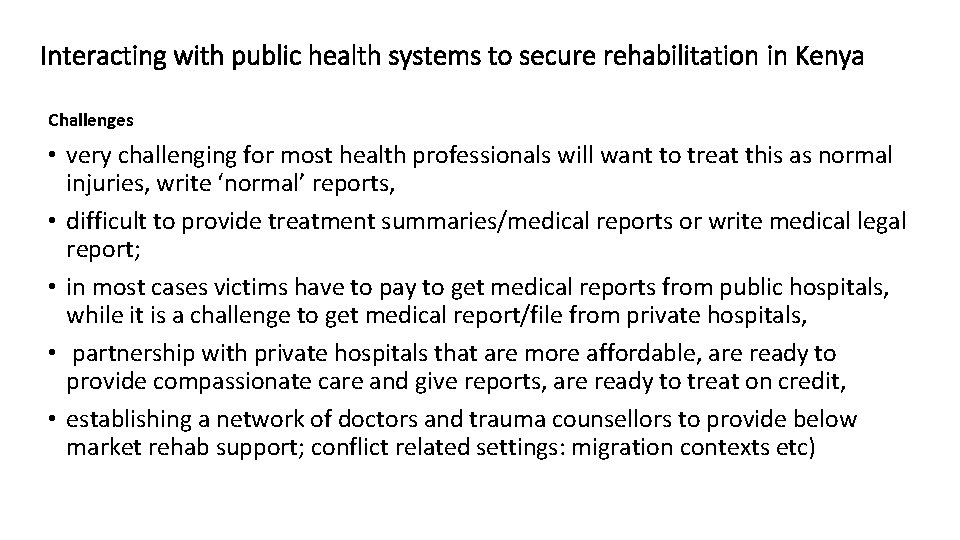 Interacting with public health systems to secure rehabilitation in Kenya

Challenges

• very challenging for most health professionals will want to treat this as normal injuries, write ‘normal’ reports,
• difficult to provide treatment summaries/medical reports or write medical legal report;
• in most cases victims have to pay to get medical reports from public hospitals, while it is a challenge to get medical report/file from private hospitals,
• partnership with private hospitals that are more affordable, are ready to provide compassionate care and give reports, are ready to treat on credit,
• establishing a network of doctors and trauma counsellors to provide below market rehab support; conflict related settings: migration contexts etc)